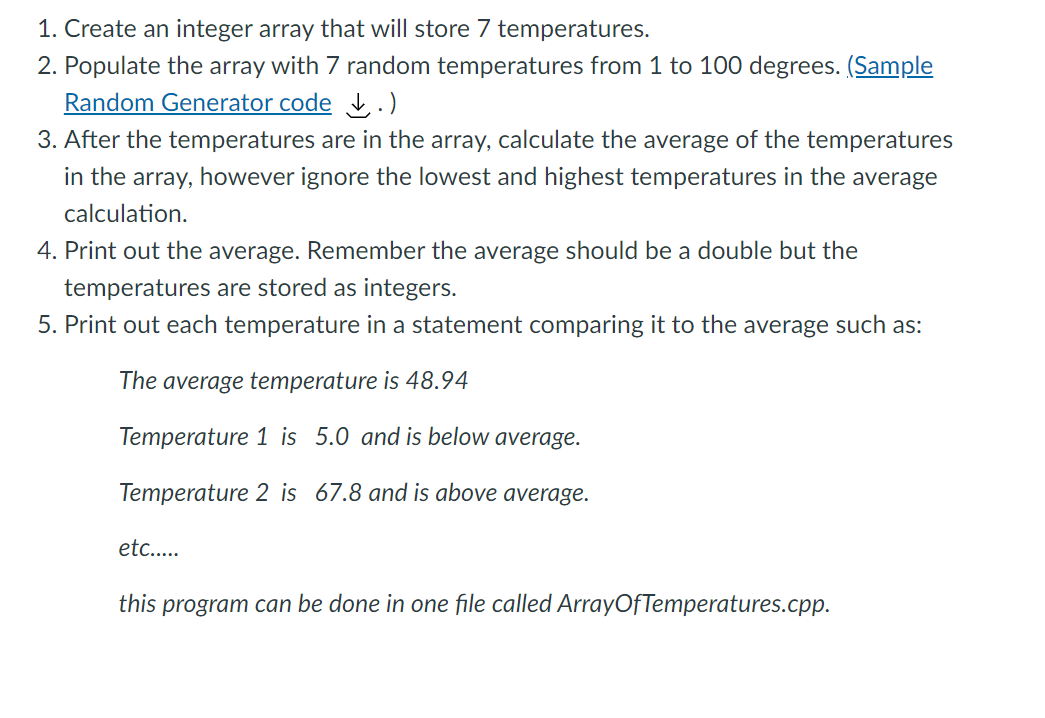 1. Create an integer array that will store 7 temperatures.
2. Populate the array with 7 random temperatures from 1 to 100 degrees. (Sample Random Generator code .)
3. After the temperatures are in the array, calculate the average of the temperatures in the array, however ignore the lowest and highest temperatures in the average calculation.
4. Print out the average. Remember the average should be a double but the temperatures are stored as integers.
5. Print out each temperature in a statement comparing it to the average such as:

The average temperature is 48.94

Temperature 1 is 5.0 and is below average.

Temperature 2 is 67.8 and is above average.

etc.....

this program can be done in one file called ArrayOfTemperatures.cpp.